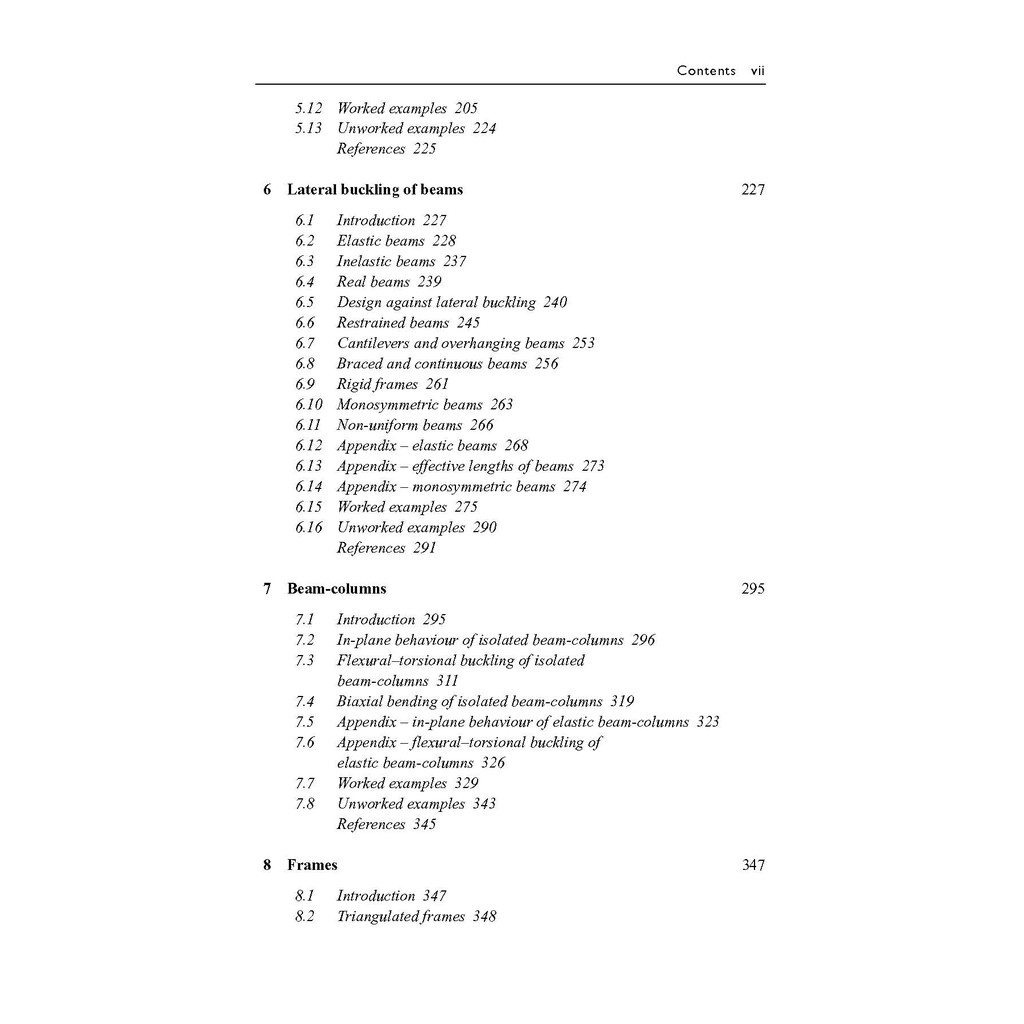 Contents vii

5.12 Worked examples 205
5.13 Unworked examples 224
References 225

6 Lateral buckling of beams 227

6.1 Introduction 227
6.2 Elastic beams 228
6.3 Inelastic beams 237
6.4 Real beams 239
6.5 Design against lateral buckling 240
6.6 Restrained beams 245
6.7 Cantilevers and overhanging beams 253
6.8 Braced and continuous beams 256
6.9 Rigid frames 261
6.10 Monosymmetric beams 263
6.11 Non-uniform beams 266
6.12 Appendix – elastic beams 268
6.13 Appendix – effective lengths of beams 273
6.14 Appendix – monosymmetric beams 274
6.15 Worked examples 275
6.16 Unworked examples 290
References 291

7 Beam-columns 295

7.1 Introduction 295
7.2 In-plane behaviour of isolated beam-columns 296
7.3 Flexural–torsional buckling of isolated beam-columns 311
7.4 Biaxial bending of isolated beam-columns 319
7.5 Appendix – in-plane behaviour of elastic beam-columns 323
7.6 Appendix – flexural–torsional buckling of elastic beam-columns 326
7.7 Worked examples 329
7.8 Unworked examples 343
References 345

8 Frames 347

8.1 Introduction 347
8.2 Triangulated frames 348